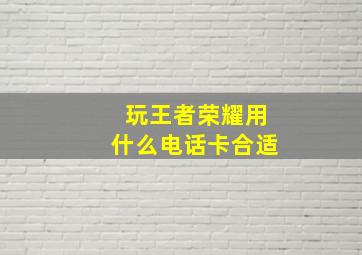 玩王者荣耀用
什么电话卡合适